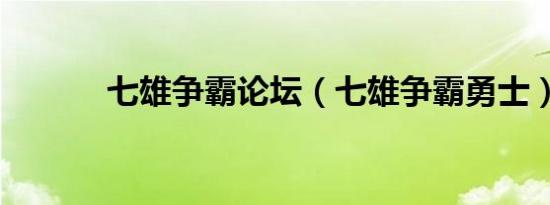 七雄争霸论坛（七雄争霸勇士）